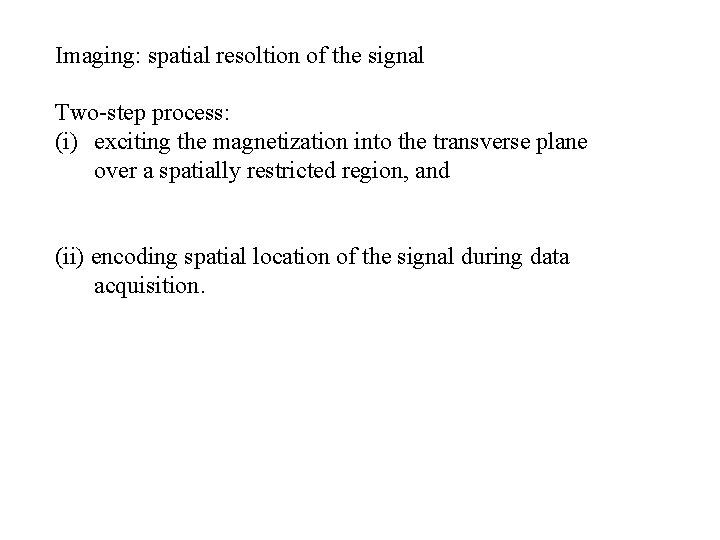 Imaging: spatial resoltion of the signal

Two-step process:
(i) exciting the magnetization into the transverse plane over a spatially restricted region, and

(ii) encoding spatial location of the signal during data acquisition.